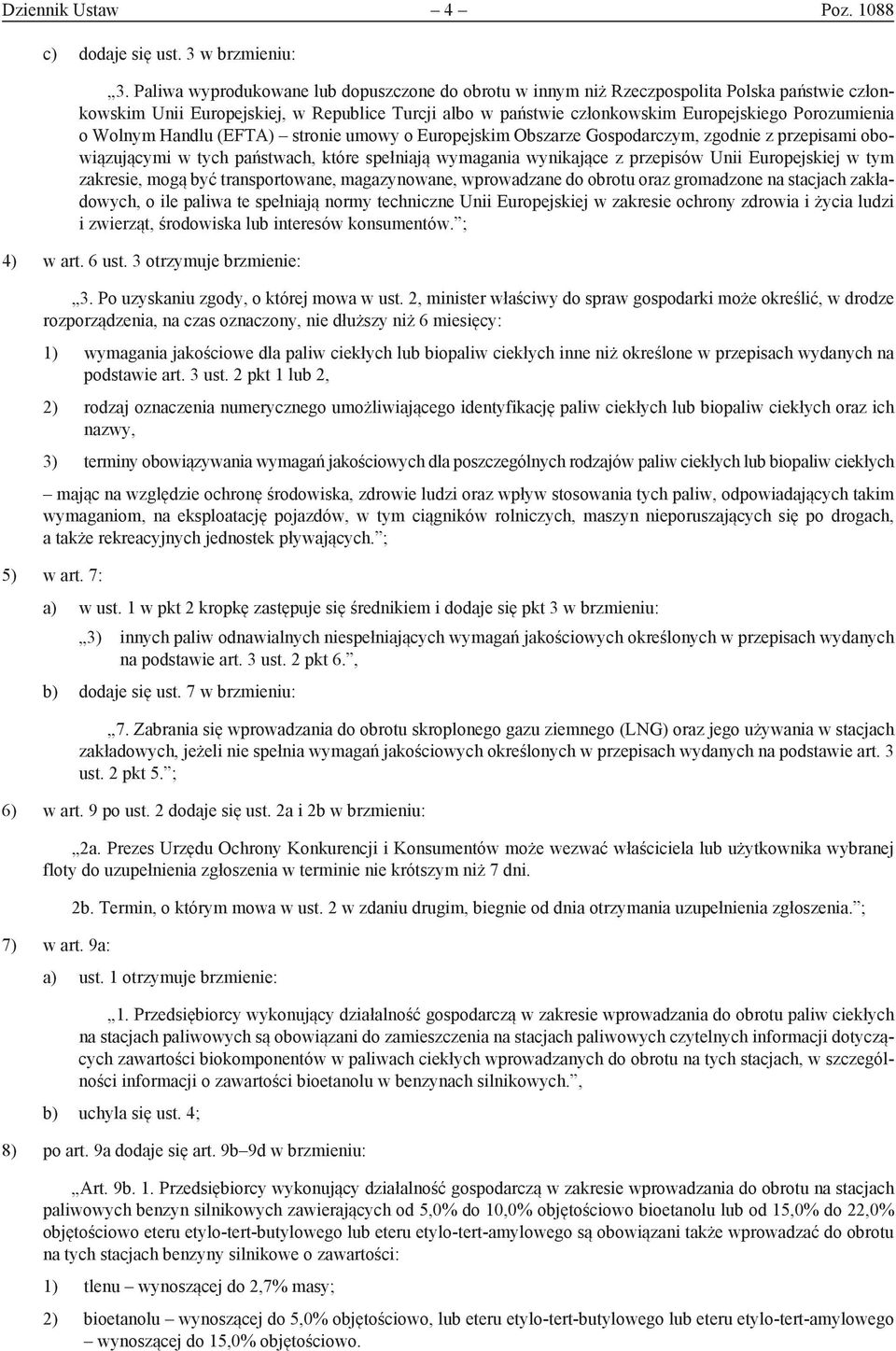 Dziennik Ustaw – 4 – Poz. 1088

c) dodaje się ust. 3 w brzmieniu:

„3. Paliwa wyprodukowane lub dopuszczone do obrotu w innym niż Rzeczpospolita Polska państwie członkowskim Unii Europejskiej, w Republice Turcji albo w państwie członkowskim Europejskiego Porozumienia o Wolnym Handlu (EFTA) – stronie umowy o Europejskim Obszarze Gospodarczym, zgodnie z przepisami obowiązującymi w tych państwach, które spełniają wymagania wynikające z przepisów Unii Europejskiej w tym zakresie, mogą być transportowane, magazynowane, wprowadzane do obrotu oraz gromadzone na stacjach zakładowych, o ile paliwa te spełniają normy techniczne Unii Europejskiej w zakresie ochrony zdrowia i życia ludzi i zwierząt, środowiska lub interesów konsumentów.”;

4) w art. 6 ust. 3 otrzymuje brzmienie:

„3. Po uzyskaniu zgody, o której mowa w ust. 2, minister właściwy do spraw gospodarki może określić, w drodze rozporządzenia, na czas oznaczony, nie dłuższy niż 6 miesięcy:

1) wymagania jakościowe dla paliw ciekłych lub biopaliw ciekłych inne niż określone w przepisach wydanych na podstawie art. 3 ust. 2 pkt 1 lub 2,

2) rodzaj oznaczenia numerycznego umożliwiającego identyfikację paliw ciekłych lub biopaliw ciekłych oraz ich nazwy,

3) terminy obowiązywania wymagań jakościowych dla poszczególnych rodzajów paliw ciekłych lub biopaliw ciekłych

– mając na względzie ochronę środowiska, zdrowie ludzi oraz wpływ stosowania tych paliw, odpowiadających takim wymaganiom, na eksploatację pojazdów, w tym ciągników rolniczych, maszyn nieporuszających się po drogach, a także rekreacyjnych jednostek pływających.”;

5) w art. 7:

a) w ust. 1 w pkt 2 kropkę zastępuje się średnikiem i dodaje się pkt 3 w brzmieniu:

„3) innych paliw odnawialnych niespełniających wymagań jakościowych określonych w przepisach wydanych na podstawie art. 3 ust. 2 pkt 6.”,

b) dodaje się ust. 7 w brzmieniu:

„7. Zabrania się wprowadzania do obrotu skroplonego gazu ziemnego (LNG) oraz jego używania w stacjach zakładowych, jeżeli nie spełnia wymagań jakościowych określonych w przepisach wydanych na podstawie art. 3 ust. 2 pkt 5.”;

6) w art. 9 po ust. 2 dodaje się ust. 2a i 2b w brzmieniu:

„2a. Prezes Urzędu Ochrony Konkurencji i Konsumentów może wezwać właściciela lub użytkownika wybranej floty do uzupełnienia zgłoszenia w terminie nie krótszym niż 7 dni.

2b. Termin, o którym mowa w ust. 2 w zdaniu drugim, biegnie od dnia otrzymania uzupełnienia zgłoszenia.”;

7) w art. 9a:

a) ust. 1 otrzymuje brzmienie:

„1. Przedsiębiorcy wykonujący działalność gospodarczą w zakresie wprowadzania do obrotu paliw ciekłych na stacjach paliwowych są obowiązani do zamieszczenia na stacjach paliwowych czytelnych informacji dotyczących zawartości biokomponentów w paliwach ciekłych wprowadzanych do obrotu na tych stacjach, w szczególności informacji o zawartości bioetanolu w benzynach silnikowych.”,

b) uchyla się ust. 4;

8) po art. 9a dodaje się art. 9b–9d w brzmieniu:

„Art. 9b. 1. Przedsiębiorcy wykonujący działalność gospodarczą w zakresie wprowadzania do obrotu na stacjach paliwowych benzyn silnikowych zawierających od 5,0% do 10,0% objętościowo bioetanolu lub od 15,0% do 22,0% objętościowo eteru etylo-tert-butylowego lub eteru etylo-tert-amylowego są obowiązani także wprowadzać do obrotu na tych stacjach benzyny silnikowe o zawartości:

1) tlenu – wynoszącej do 2,7% masy;

2) bioetanolu – wynoszącej do 5,0% objętościowo, lub eteru etylo-tert-butylowego lub eteru etylo-tert-amylowego – wynoszącej do 15,0% objętościowo.